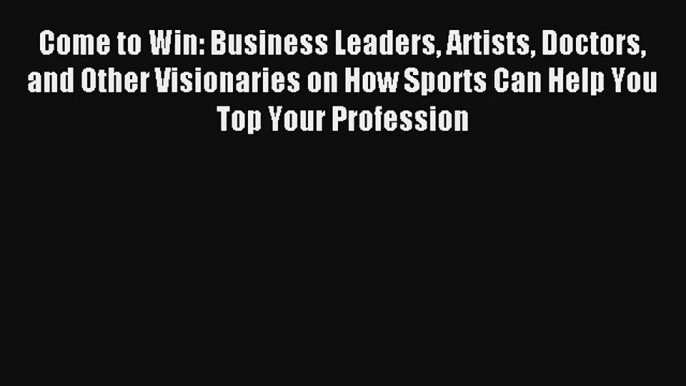 Come to Win: Business Leaders, Artists, Doctors, and Other Visionaries on How Sports Can Help You Top Your Profession